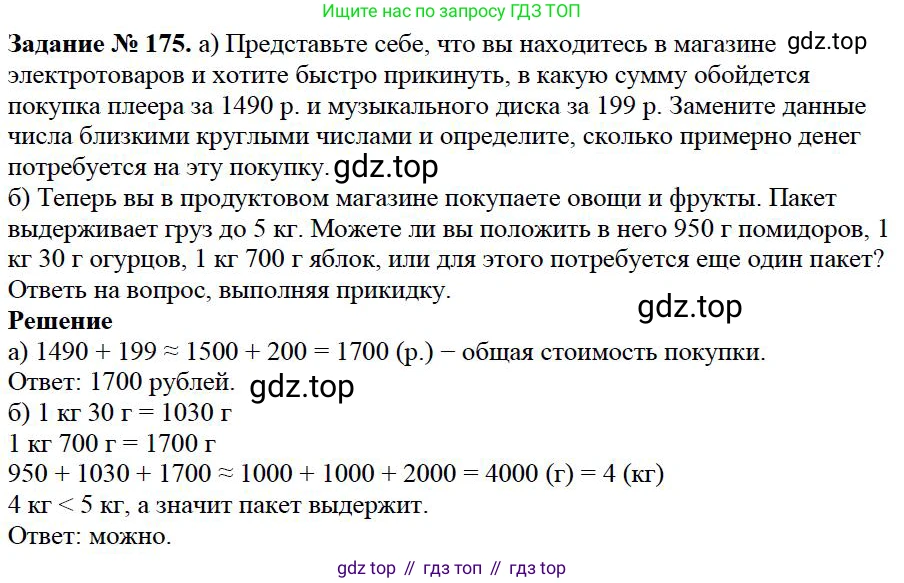 Ищите нас по запросу ГДЗ ТОП

Задание № 175. а) Представьте себе, что вы находитесь в магазине электротоваров и хотите быстро прикинуть, в какую сумму обойдется покупка плеера за 1490 р. и музыкального диска за 199 р. Замените данные числа близкими круглыми числами и определите, сколько примерно денег потребуется на эту покупку.

б) Теперь вы в продуктовом магазине покупаете овощи и фрукты. Пакет выдерживает груз до 5 кг. Можете ли вы положить в него 950 г помидоров, 1 кг 30 г огурцов, 1 кг 700 г яблок, или для этого потребуется еще один пакет? Ответь на вопрос, выполняя прикидку.

Решение

а) $1490 + 199 \approx 1500 + 200 = 1700$ (р.) − общая стоимость покупки.

Ответ: 1700 рублей.

б) 1 кг 30 г = 1030 г

1 кг 700 г = 1700 г

$950 + 1030 + 1700 \approx 1000 + 1000 + 2000 = 4000$ (г) = 4 (кг)

4 кг < 5 кг, а значит пакет выдержит.

Ответ: можно.

gdz top // гдз топ // гдз top

gdz.top